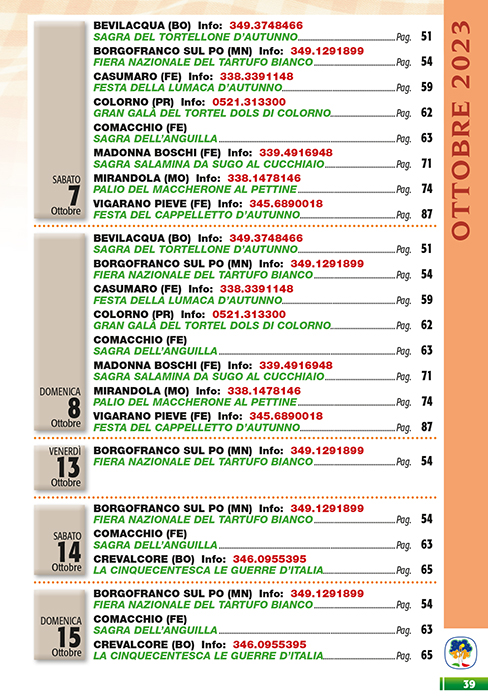 OTTOBRE 2023

SABATO
7
Ottobre

BEVILACQUA (BO) Info: 349.3748466
SAGRA DEL TORTELLONE D'AUTUNNO Pag. 51
BORGOFRANCO SUL PO (MN) Info: 349.1291899
FIERA NAZIONALE DEL TARTUFO BIANCO Pag. 54
CASUMARO (FE) Info: 338.3391148
FESTA DELLA LUMACA D'AUTUNNO Pag. 59
COLORNO (PR) Info: 0521.313300
GRAN GALÀ DEL TORTEL DOLS DI COLORNO Pag. 62
COMACCHIO (FE)
SAGRA DELL'ANGUILLA Pag. 63
MADONNA BOSCHI (FE) Info: 339.4916948
SAGRA SALAMINA DA SUGO AL CUCCHIAIO Pag. 71
MIRANDOLA (MO) Info: 338.1478146
PALIO DEL MACCHERONE AL PETTINE Pag. 74
VIGARANO PIEVE (FE) Info: 345.6890018
FESTA DEL CAPPELLETTO D'AUTUNNO Pag. 87

DOMENICA
8
Ottobre

BEVILACQUA (BO) Info: 349.3748466
SAGRA DEL TORTELLONE D'AUTUNNO Pag. 51
BORGOFRANCO SUL PO (MN) Info: 349.1291899
FIERA NAZIONALE DEL TARTUFO BIANCO Pag. 54
CASUMARO (FE) Info: 338.3391148
FESTA DELLA LUMACA D'AUTUNNO Pag. 59
COLORNO (PR) Info: 0521.313300
GRAN GALÀ DEL TORTEL DOLS DI COLORNO Pag. 62
COMACCHIO (FE)
SAGRA DELL'ANGUILLA Pag. 63
MADONNA BOSCHI (FE) Info: 339.4916948
SAGRA SALAMINA DA SUGO AL CUCCHIAIO Pag. 71
MIRANDOLA (MO) Info: 338.1478146
PALIO DEL MACCHERONE AL PETTINE Pag. 74
VIGARANO PIEVE (FE) Info: 345.6890018
FESTA DEL CAPPELLETTO D'AUTUNNO Pag. 87

VENERDÌ
13
Ottobre

BORGOFRANCO SUL PO (MN) Info: 349.1291899
FIERA NAZIONALE DEL TARTUFO BIANCO Pag. 54

SABATO
14
Ottobre

BORGOFRANCO SUL PO (MN) Info: 349.1291899
FIERA NAZIONALE DEL TARTUFO BIANCO Pag. 54
COMACCHIO (FE)
SAGRA DELL'ANGUILLA Pag. 63
CREVALCORE (BO) Info: 346.0955395
LA CINQUECENTESCA LE GUERRE D'ITALIA Pag. 65

DOMENICA
15
Ottobre

BORGOFRANCO SUL PO (MN) Info: 349.1291899
FIERA NAZIONALE DEL TARTUFO BIANCO Pag. 54
COMACCHIO (FE)
SAGRA DELL'ANGUILLA Pag. 63
CREVALCORE (BO) Info: 346.0955395
LA CINQUECENTESCA LE GUERRE D'ITALIA Pag. 65

39